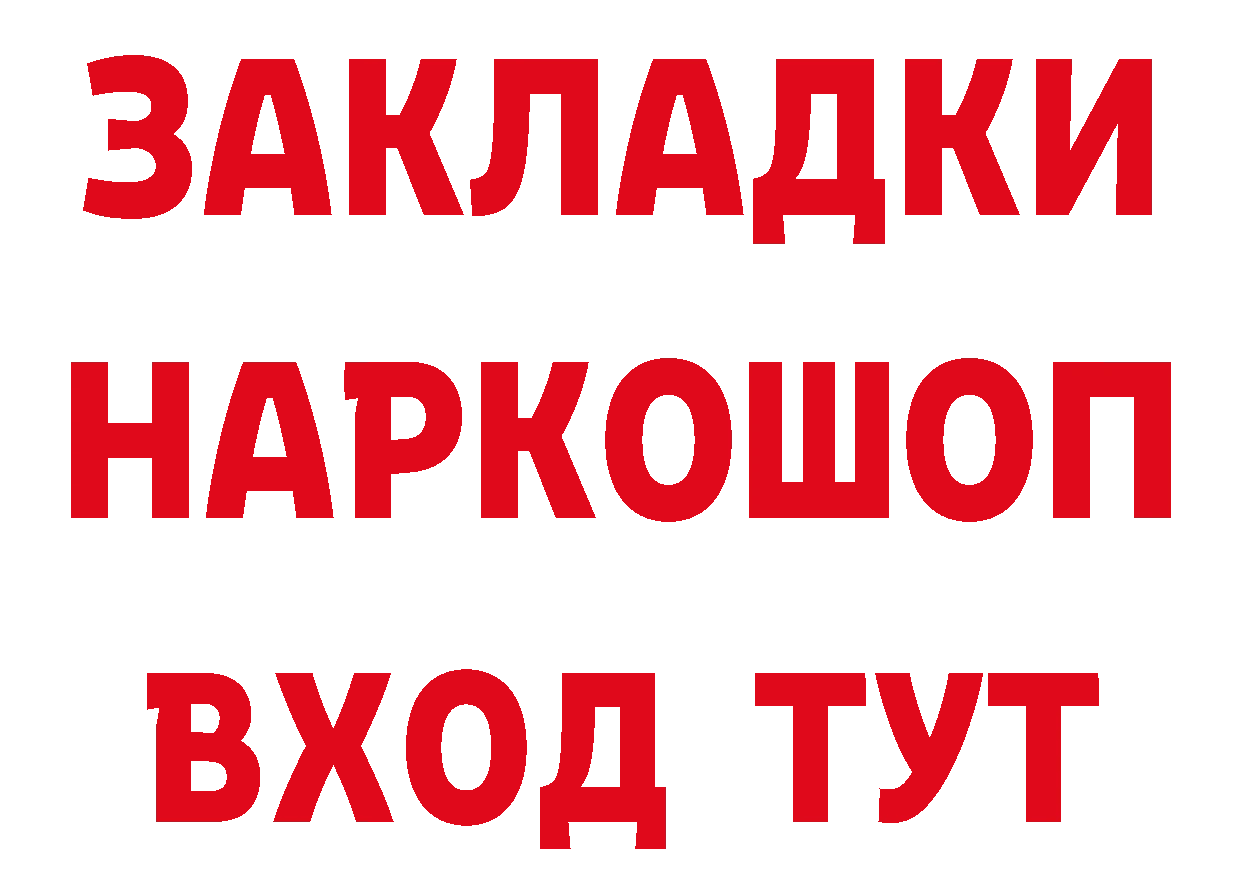 ЗАКЛАДКИ НАРКОШОП ВХОД ТУТ